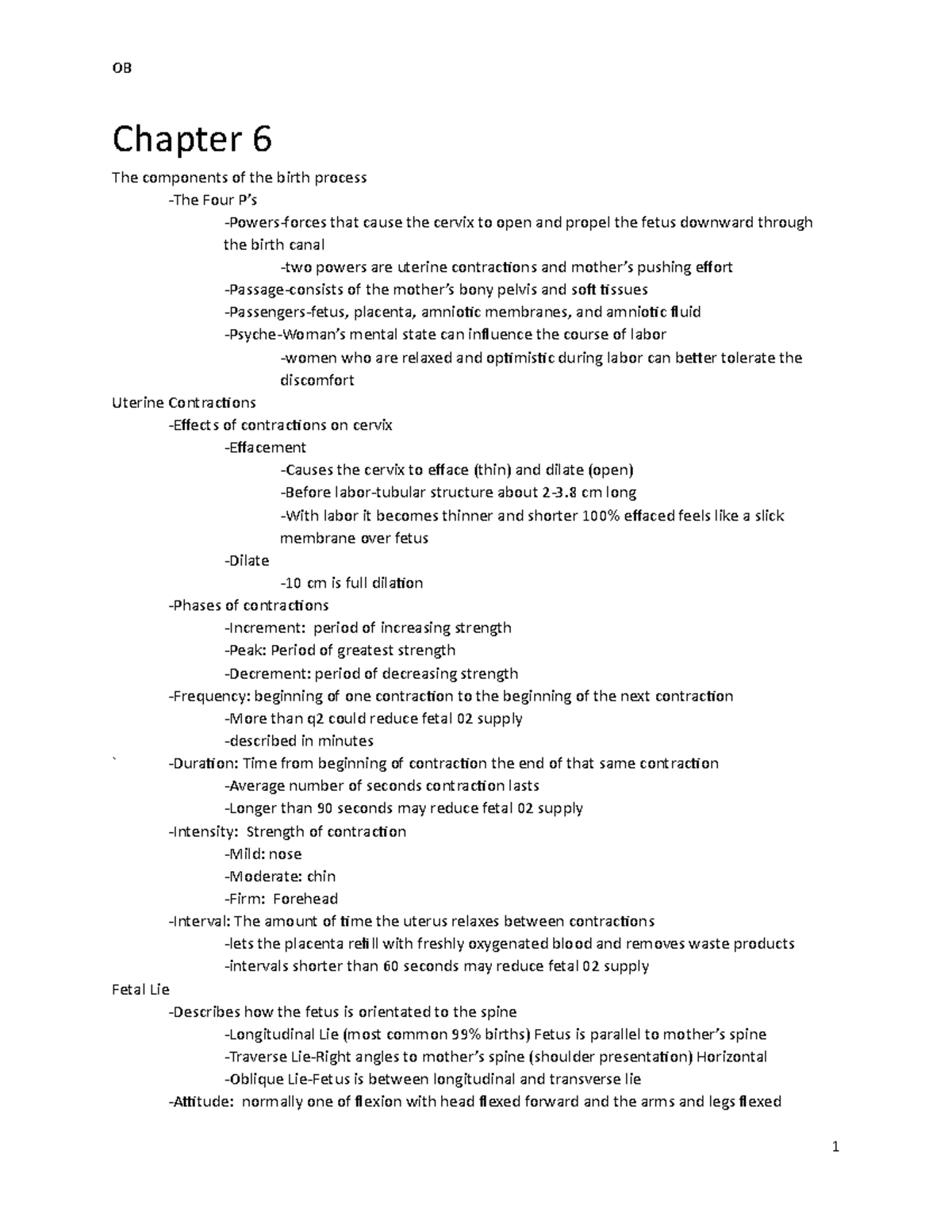 OB

Chapter 6

The components of the birth process

-The Four P's

-Powers-forces that cause the cervix to open and propel the fetus downward through the birth canal

-two powers are uterine contractions and mother's pushing effort

-Passage-consists of the mother's bony pelvis and soft tissues

-Passengers-fetus, placenta, amniotic membranes, and amniotic fluid

-Psyche-Woman's mental state can influence the course of labor

-women who are relaxed and optimistic during labor can better tolerate the discomfort

Uterine Contractions

-Effects of contractions on cervix

-Effacement

-Causes the cervix to efface (thin) and dilate (open)

-Before labor-tubular structure about 2-3.8 cm long

-With labor it becomes thinner and shorter 100% effaced feels like a slick membrane over fetus

-Dilate

-10 cm is full dilation

-Phases of contractions

-Increment: period of increasing strength

-Peak: Period of greatest strength

-Decrement: period of decreasing strength

-Frequency: beginning of one contraction to the beginning of the next contraction

-More than q2 could reduce fetal 02 supply

-described in minutes

` -Duration: Time from beginning of contraction the end of that same contraction

-Average number of seconds contraction lasts

-Longer than 90 seconds may reduce fetal 02 supply

-Intensity: Strength of contraction

-Mild: nose

-Moderate: chin

-Firm: Forehead

-Interval: The amount of time the uterus relaxes between contractions

-lets the placenta refill with freshly oxygenated blood and removes waste products

-intervals shorter than 60 seconds may reduce fetal 02 supply

Fetal Lie

-Describes how the fetus is orientated to the spine

-Longitudinal Lie (most common 99% births) Fetus is parallel to mother's spine

-Traverse Lie-Right angles to mother's spine (shoulder presentation) Horizontal

-Oblique Lie-Fetus is between longitudinal and transverse lie

-Attitude: normally one of flexion with head flexed forward and the arms and legs flexed

1